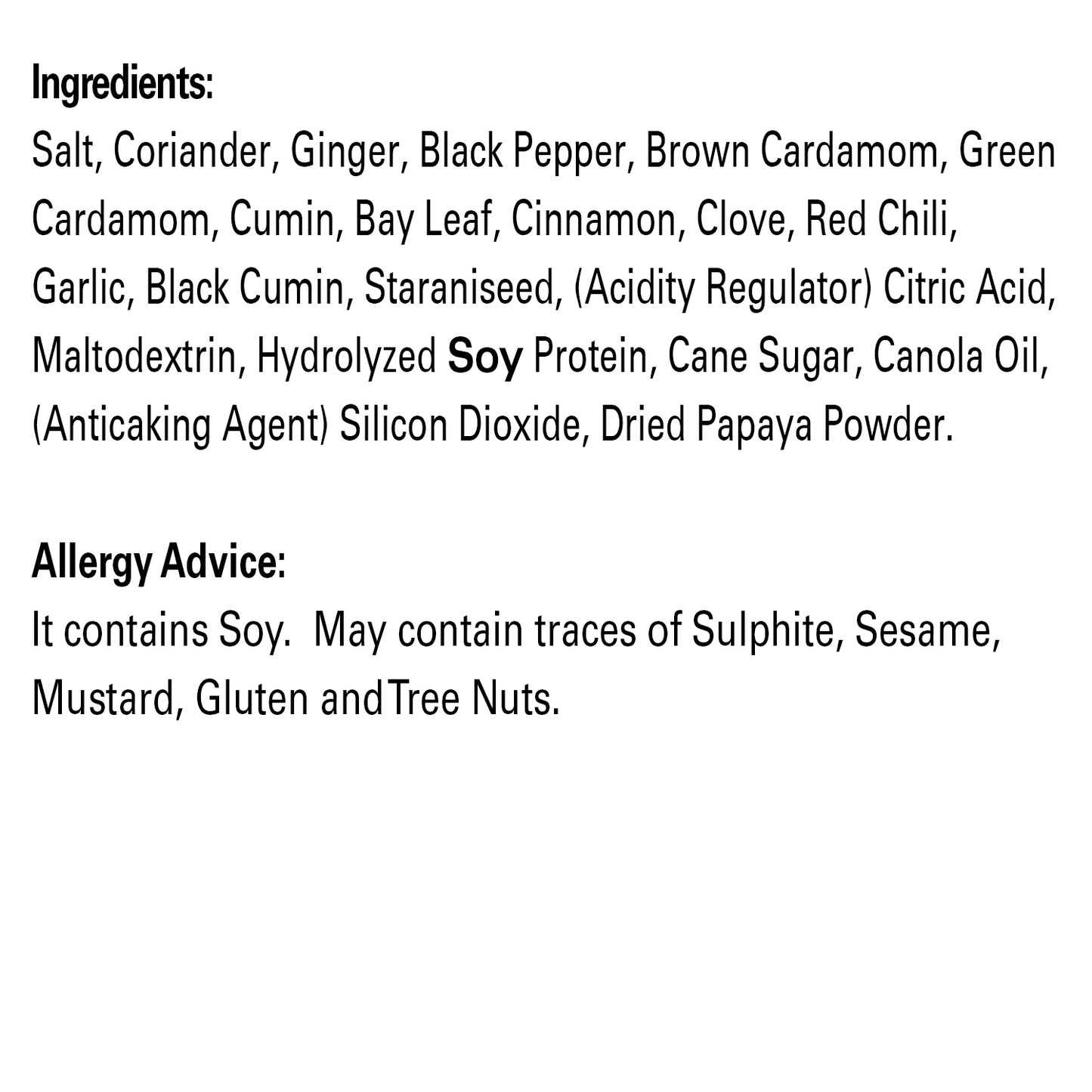 Ingredients:
Salt, Coriander, Ginger, Black Pepper, Brown Cardamom, Green Cardamom, Cumin, Bay Leaf, Cinnamon, Clove, Red Chili, Garlic, Black Cumin, Staraniseed, (Acidity Regulator) Citric Acid, Maltodextrin, Hydrolyzed Soy Protein, Cane Sugar, Canola Oil, (Anticaking Agent) Silicon Dioxide, Dried Papaya Powder.

Allergy Advice:
It contains Soy. May contain traces of Sulphite, Sesame, Mustard, Gluten and Tree Nuts.